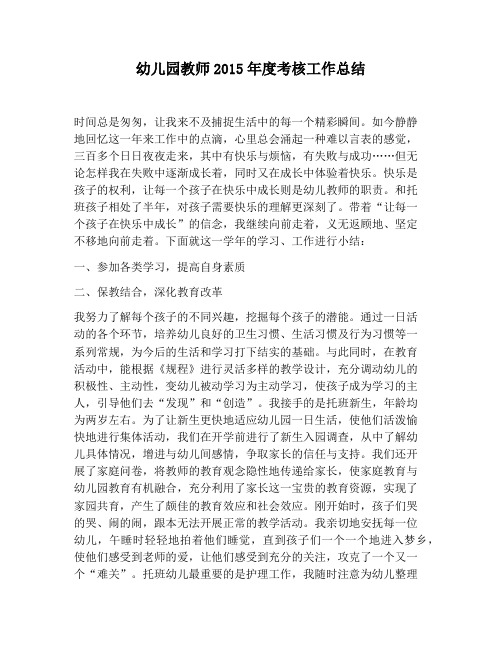 幼儿园教师 2015 年度考核工作总结

时间总是匆匆，让我来不及捕捉生活中的每一个精彩瞬间。如今静静地回忆这一年来工作中的点滴，心里总会涌起一种难以言表的感觉，三百多个日日夜夜走来，其中有快乐与烦恼，有失败与成功……但无论怎样我在失败中逐渐成长着，同时又在成长中体验着快乐。快乐是孩子的权利，让每一个孩子在快乐中成长则是幼儿教师的职责。和托班孩子相处了半年，对孩子需要快乐的理解更深刻了。带着“让每一个孩子在快乐中成长”的信念，我继续向前走着，义无返顾地、坚定不移地向前走着。下面就这一学年的学习、工作进行小结：

一、参加各类学习，提高自身素质

二、保教结合，深化教育改革

我努力了解每个孩子的不同兴趣，挖掘每个孩子的潜能。通过一日活动的各个环节，培养幼儿良好的卫生习惯、生活习惯及行为习惯等一系列常规，为今后的生活和学习打下结实的基础。与此同时，在教育活动中，能根据《规程》进行灵活多样的教学设计，充分调动幼儿的积极性、主动性，变幼儿被动学习为主动学习，使孩子成为学习的主人，引导他们去“发现”和“创造”。我接手的是托班新生，年龄均为两岁左右。为了让新生更快地适应幼儿园一日生活，使他们活泼愉快地进行集体活动，我们在开学前进行了新生入园调查，从中了解幼儿具体情况，增进与幼儿间感情，争取家长的信任与支持。我们还开展了家庭问卷，将教师的教育观念隐性地传递给家长，使家庭教育与幼儿园教育有机融合，充分利用了家长这一宝贵的教育资源，实现了家园共育，产生了颇佳的教育效应和社会效应。刚开始时，孩子们哭的哭、闹的闹，跟本无法开展正常的教学活动。我亲切地安抚每一位幼儿，午睡时轻轻地拍着他们睡觉，直到孩子们一个一个地进入梦乡，使他们感受到老师的爱，让他们感受到充分的关注，攻克了一个又一个“难关”。托班幼儿最重要的是护理工作，我随时注意为幼儿整理